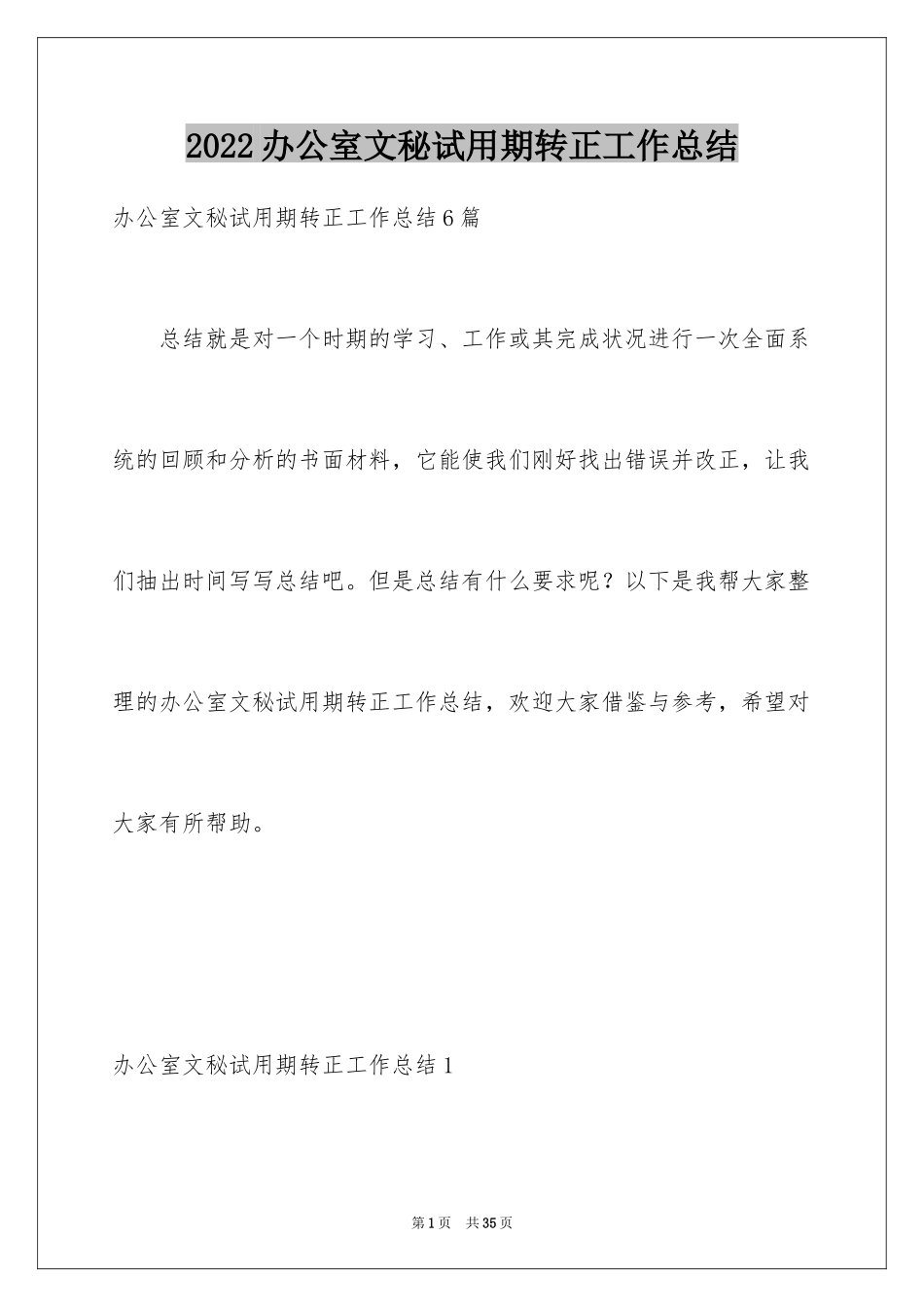 2022办公室文秘试用期转正工作总结

办公室文秘试用期转正工作总结6篇

总结就是对一个时期的学习、工作或其完成状况进行一次全面系统的回顾和分析的书面材料，它能使我们刚好找出错误并改正，让我们抽出时间写写总结吧。但是总结有什么要求呢？以下是我帮大家整理的办公室文秘试用期转正工作总结，欢迎大家借鉴与参考，希望对大家有所帮助。

办公室文秘试用期转正工作总结1

第1页 共35页